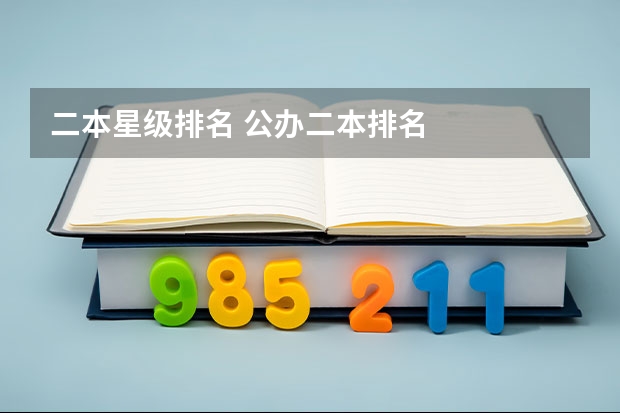 二本星级排名 公办二本排名

985 211